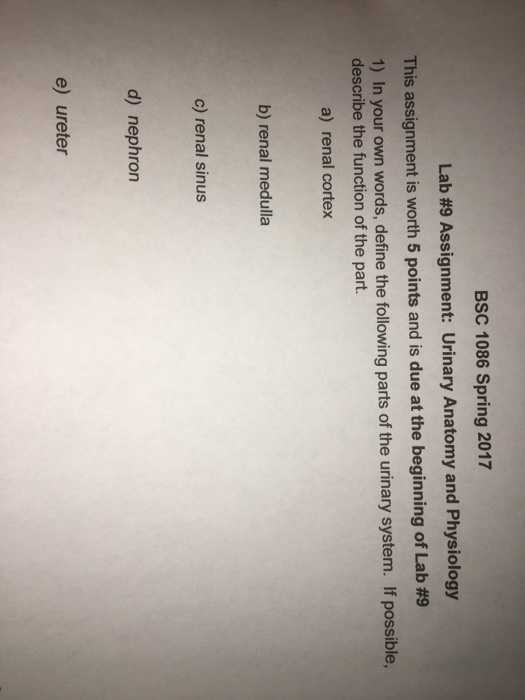 BSC 1086 Spring 2017

Lab #9 Assignment: Urinary Anatomy and Physiology

This assignment is worth 5 points and is due at the beginning of Lab #9

1) In your own words, define the following parts of the urinary system. If possible, describe the function of the part.

a) renal cortex

b) renal medulla

c) renal sinus

d) nephron

e) ureter